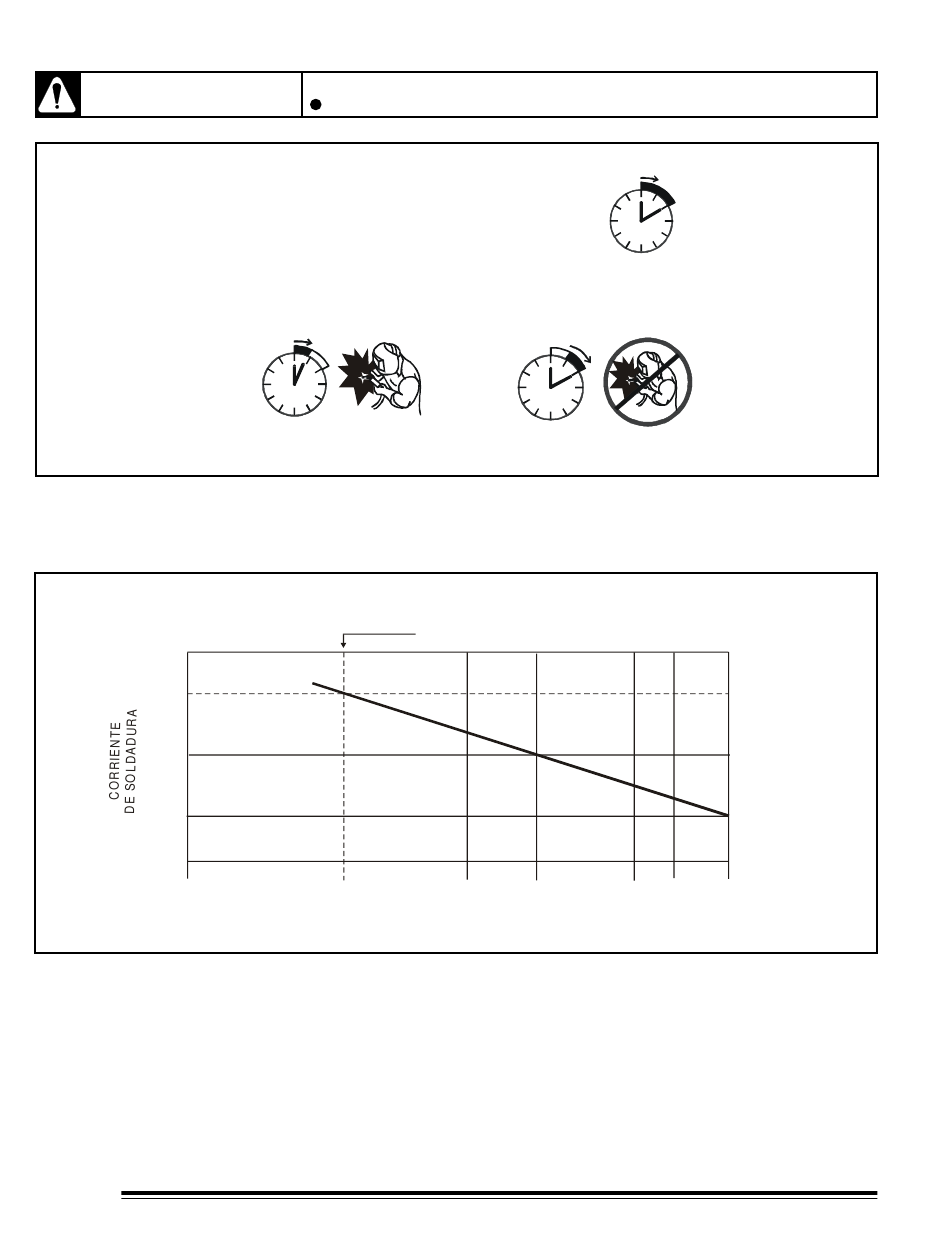 CORRIENTE
DE SOLDADURA